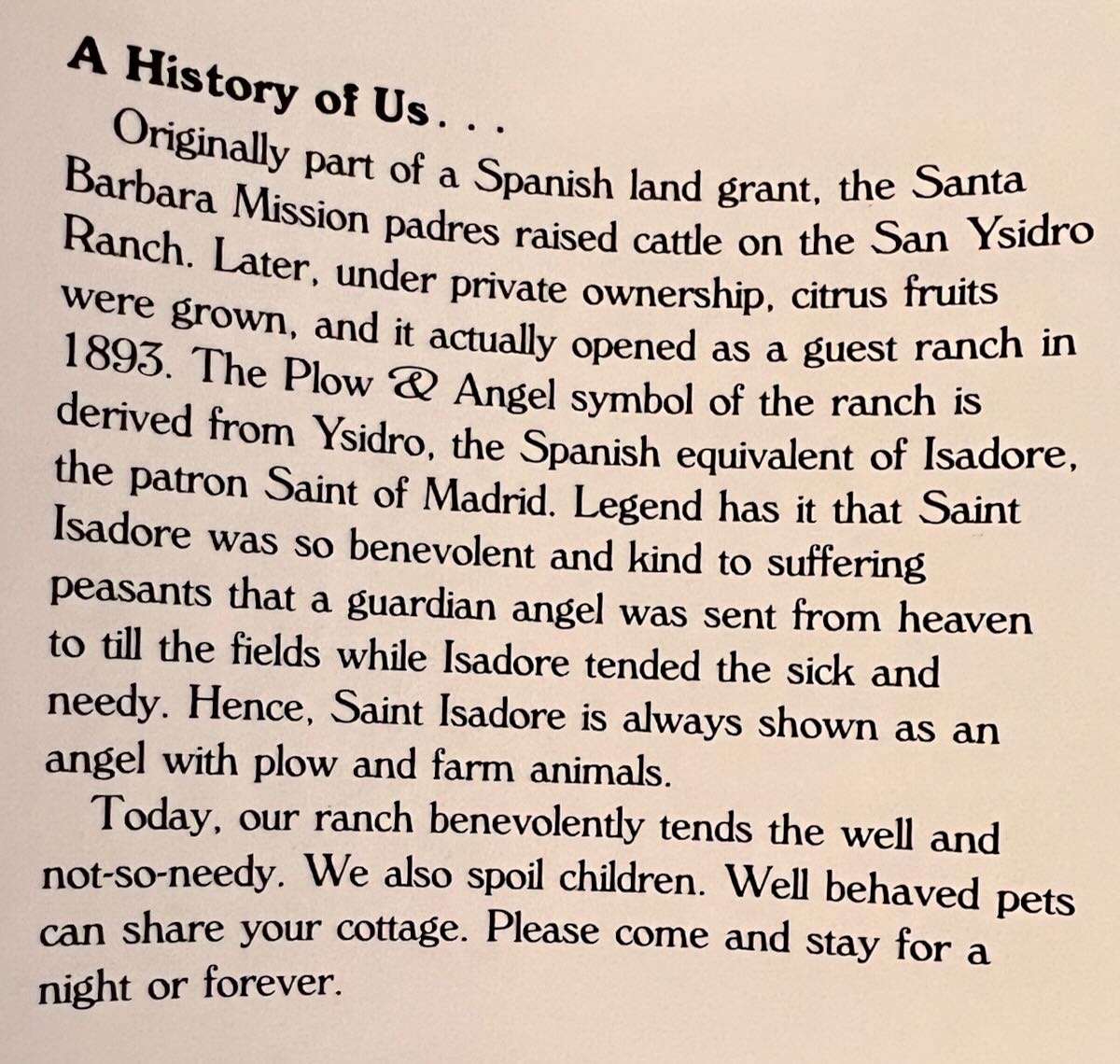 A History of Us . . .

Originally part of a Spanish land grant, the Santa Barbara Mission padres raised cattle on the San Ysidro Ranch. Later, under private ownership, citrus fruits were grown, and it actually opened as a guest ranch in 1893. The Plow & Angel symbol of the ranch is derived from Ysidro, the Spanish equivalent of Isadore, the patron Saint of Madrid. Legend has it that Saint Isadore was so benevolent and kind to suffering peasants that a guardian angel was sent from heaven to till the fields while Isadore tended the sick and needy. Hence, Saint Isadore is always shown as an angel with plow and farm animals.

Today, our ranch benevolently tends the well and not-so-needy. We also spoil children. Well behaved pets can share your cottage. Please come and stay for a night or forever.